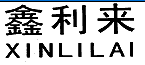 鑫利来
XINLILAI